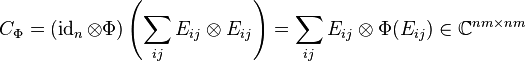 $C_\Phi = (\mathrm{id}_n \otimes \Phi)\left(\sum_{ij} E_{ij} \otimes E_{ij}\right) = \sum_{ij} E_{ij} \otimes \Phi(E_{ij}) \in \mathbb{C}^{nm \times nm}$